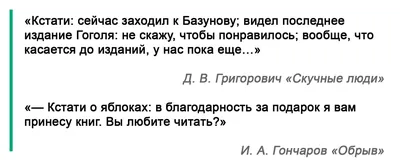 «Кстати: сейчас заходил к Базунову; видел последнее издание Гоголя: не скажу, чтобы понравилось; вообще, что касается до изданий, у нас пока еще...»

Д. В. Григорович «Скучные люди»

«— Кстати о яблоках: в благодарность за подарок я вам принесу книг. Вы любите читать?»

И. А. Гончаров «Обрыв»